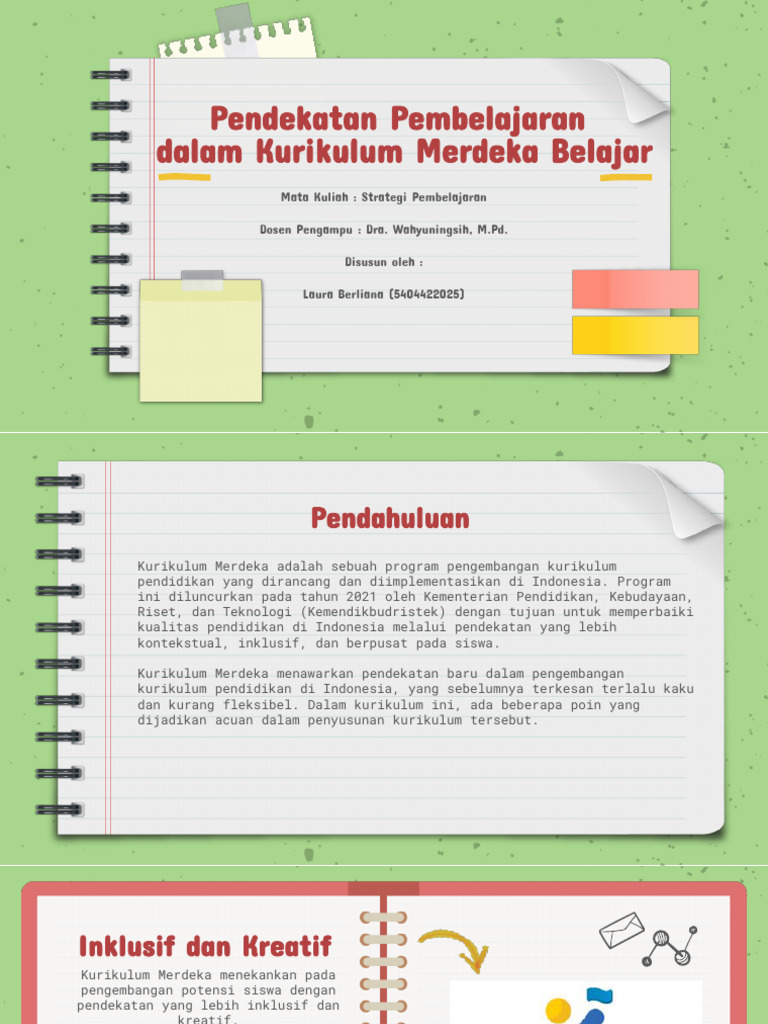 Pendekatan Pembelajaran dalam Kurikulum Merdeka Belajar

Mata Kuliah : Strategi Pembelajaran

Dosen Pengampu : Dra. Wahyuningsih, M.Pd.

Disusun oleh :

Laura Berliana (5404422025)

Pendahuluan

Kurikulum Merdeka adalah sebuah program pengembangan kurikulum pendidikan yang dirancang dan diimplementasikan di Indonesia. Program ini diluncurkan pada tahun 2021 oleh Kementerian Pendidikan, Kebudayaan, Riset, dan Teknologi (Kemendikbudristek) dengan tujuan untuk memperbaiki kualitas pendidikan di Indonesia melalui pendekatan yang lebih kontekstual, inklusif, dan berpusat pada siswa.

Kurikulum Merdeka menawarkan pendekatan baru dalam pengembangan kurikulum pendidikan di Indonesia, yang sebelumnya terkesan terlalu kaku dan kurang fleksibel. Dalam kurikulum ini, ada beberapa poin yang dijadikan acuan dalam penyusunan kurikulum tersebut.

Inklusif dan Kreatif

Kurikulum Merdeka menekankan pada pengembangan potensi siswa dengan pendekatan yang lebih inklusif dan kreatif.